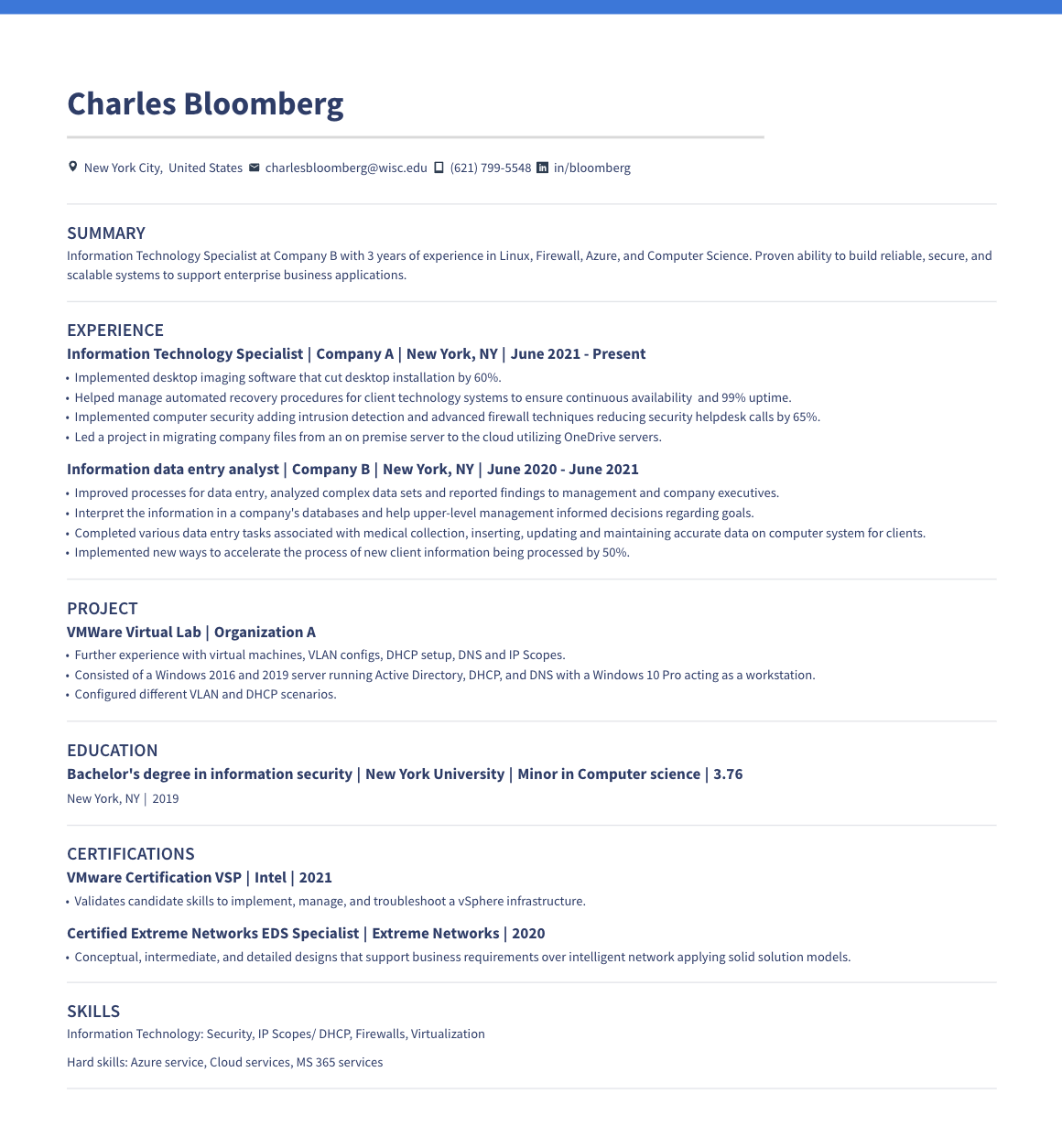 Charles Bloomberg

New York City, United States charlesbloomberg@wisc.edu (621) 799-5548 in/bloomberg

SUMMARY
Information Technology Specialist at Company B with 3 years of experience in Linux, Firewall, Azure, and Computer Science. Proven ability to build reliable, secure, and scalable systems to support enterprise business applications.

EXPERIENCE
Information Technology Specialist | Company A | New York, NY | June 2021 - Present
• Implemented desktop imaging software that cut desktop installation by 60%.
• Helped manage automated recovery procedures for client technology systems to ensure continuous availability and 99% uptime.
• Implemented computer security adding intrusion detection and advanced firewall techniques reducing security helpdesk calls by 65%.
• Led a project in migrating company files from an on premise server to the cloud utilizing OneDrive servers.

Information data entry analyst | Company B | New York, NY | June 2020 - June 2021
• Improved processes for data entry, analyzed complex data sets and reported findings to management and company executives.
• Interpret the information in a company's databases and help upper-level management informed decisions regarding goals.
• Completed various data entry tasks associated with medical collection, inserting, updating and maintaining accurate data on computer system for clients.
• Implemented new ways to accelerate the process of new client information being processed by 50%.

PROJECT
VMWare Virtual Lab | Organization A
• Further experience with virtual machines, VLAN configs, DHCP setup, DNS and IP Scopes.
• Consisted of a Windows 2016 and 2019 server running Active Directory, DHCP, and DNS with a Windows 10 Pro acting as a workstation.
• Configured different VLAN and DHCP scenarios.

EDUCATION
Bachelor's degree in information security | New York University | Minor in Computer science | 3.76
New York, NY | 2019

CERTIFICATIONS
VMware Certification VSP | Intel | 2021
• Validates candidate skills to implement, manage, and troubleshoot a vSphere infrastructure.

Certified Extreme Networks EDS Specialist | Extreme Networks | 2020
• Conceptual, intermediate, and detailed designs that support business requirements over intelligent network applying solid solution models.

SKILLS
Information Technology: Security, IP Scopes/ DHCP, Firewalls, Virtualization

Hard skills: Azure service, Cloud services, MS 365 services